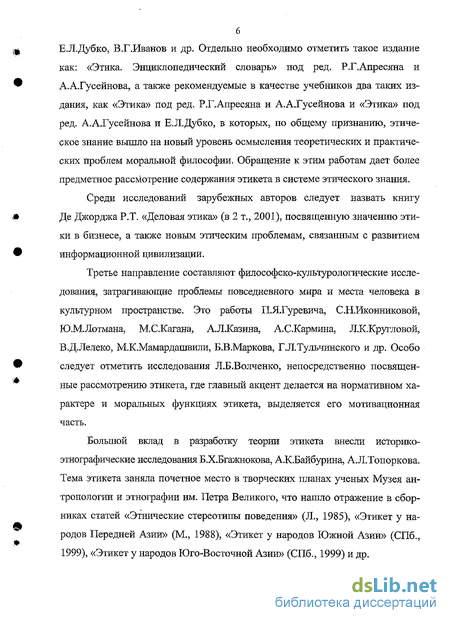 6

Е.Л.Дубко, В.Г.Иванов и др. Отдельно необходимо отметить такое издание как: «Этика. Энциклопедический словарь» под ред. Р.Г.Апресяна и А.А.Гусейнова, а также рекомендуемые в качестве учебников два таких издания, как «Этика» под ред. Р.Г.Апресяна и А.А.Гусейнова и «Этика» под ред. А.А.Гусейнова и Е.Л.Дубко, в которых, по общему признанию, этическое знание вышло на новый уровень осмысления теоретических и практических проблем моральной философии. Обращение к этим работам дает более предметное рассмотрение содержания этикета в системе этического знания.

Среди исследований зарубежных авторов следует назвать книгу Де Джорджа Р.Т. «Деловая этика» (в 2 т., 2001), посвященную значению этики в бизнесе, а также новым этическим проблемам, связанным с развитием информационной цивилизации.

Третье направление составляют философско-культурологические исследования, затрагивающие проблемы повседневного мира и места человека в культурном пространстве. Это работы П.Я.Гуревича, С.Н.Иконниковой, Ю.М.Лотмана, М.С.Кагана, А.Л.Казина, А.С.Кармина, Л.К.Кругловой, В.Д.Лелеко, М.К.Мамардашвили, Б.В.Маркова, Г.Л.Тульчинского и др. Особо следует отметить исследования Л.Б.Волченко, непосредственно посвященные рассмотрению этикета, где главный акцент делается на нормативном характере и моральных функциях этикета, выделяется его мотивационная часть.

Большой вклад в разработку теории этикета внесли историко-этнографические исследования Б.Х.Бгажнокова, А.К.Байбурина, А.Л.Топоркова. Тема этикета заняла почетное место в творческих планах ученых Музея антропологии и этнографии им. Петра Великого, что нашло отражение в сборниках статей «Этнические стереотипы поведения» (Л., 1985), «Этикет у народов Передней Азии» (М., 1988), «Этикет у народов Южной Азии» (СПб., 1999), «Этикет у народов Юго-Восточной Азии» (СПб., 1999) и др.

dsLib.net
библиотека диссертаций